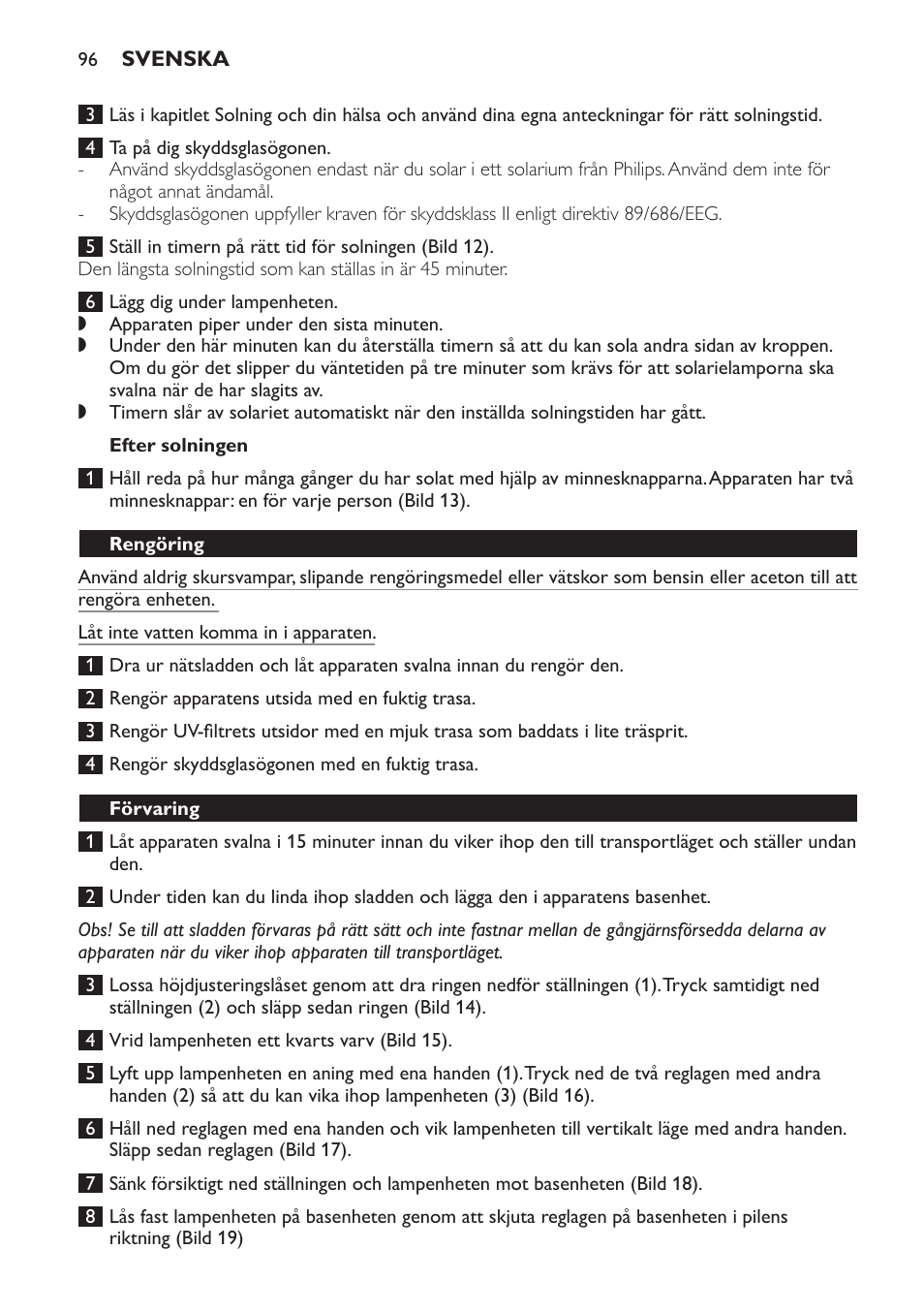 96 SVENSKA

3 Läs i kapitlet Solning och din hälsa och använd dina egna anteckningar för rätt solningstid.

4 Ta på dig skyddsglasögonen.
- Använd skyddsglasögonen endast när du solar i ett solarium från Philips. Använd dem inte för något annat ändamål.
- Skyddsglasögonen uppfyller kraven för skyddsklass II enligt direktiv 89/686/EEG.

5 Ställ in timern på rätt tid för solningen (Bild 12).
Den längsta solningstid som kan ställas in är 45 minuter.

6 Lägg dig under lampenheten.
◗ Apparaten piper under den sista minuten.
◗ Under den här minuten kan du återställa timern så att du kan sola andra sidan av kroppen. Om du gör det slipper du väntetiden på tre minuter som krävs för att solarielamporna ska svalna när de har slagits av.
◗ Timern slår av solariet automatiskt när den inställda solningstiden har gått.

Efter solningen

1 Håll reda på hur många gånger du har solat med hjälp av minnesknapparna. Apparaten har två minnesknappar: en för varje person (Bild 13).

Rengöring

Använd aldrig skursvampar, slipande rengöringsmedel eller vätskor som bensin eller aceton till att rengöra enheten.

Låt inte vatten komma in i apparaten.

1 Dra ur nätsladden och låt apparaten svalna innan du rengör den.

2 Rengör apparatens utsida med en fuktig trasa.

3 Rengör UV-filtrets utsidor med en mjuk trasa som baddats i lite träsprit.

4 Rengör skyddsglasögonen med en fuktig trasa.

Förvaring

1 Låt apparaten svalna i 15 minuter innan du viker ihop den till transportläget och ställer undan den.

2 Under tiden kan du linda ihop sladden och lägga den i apparatens basenhet.

Obs! Se till att sladden förvaras på rätt sätt och inte fastnar mellan de gångjärnsförsedda delarna av apparaten när du viker ihop apparaten till transportläget.

3 Lossa höjdjusteringslåset genom att dra ringen nedför ställningen (1). Tryck samtidigt ned ställningen (2) och släpp sedan ringen (Bild 14).

4 Vrid lampenheten ett kvarts varv (Bild 15).

5 Lyft upp lampenheten en aning med ena handen (1). Tryck ned de två reglagen med andra handen (2) så att du kan vika ihop lampenheten (3) (Bild 16).

6 Håll ned reglagen med ena handen och vik lampenheten till vertikalt läge med andra handen. Släpp sedan reglagen (Bild 17).

7 Sänk försiktigt ned ställningen och lampenheten mot basenheten (Bild 18).

8 Lås fast lampenheten på basenheten genom att skjuta reglagen på basenheten i pilens riktning (Bild 19)